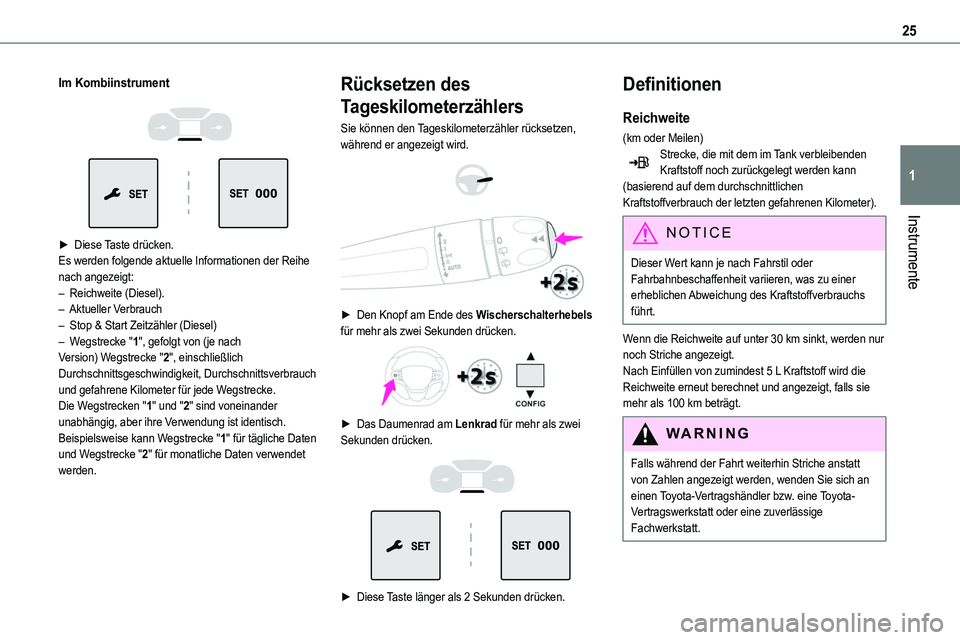 25

1

Instrumente

Im Kombiinstrument

SET

SET 000

► Diese Taste drücken.
Es werden folgende aktuelle Informationen der Reihe nach angezeigt:
– Reichweite (Diesel).
– Aktueller Verbrauch
– Stop & Start Zeitzähler (Diesel)
– Wegstrecke "1", gefolgt von (je nach Version) Wegstrecke "2", einschließlich Durchschnittsgeschwindigkeit, Durchschnittsverbrauch und gefahrene Kilometer für jede Wegstrecke.
Die Wegstrecken "1" und "2" sind voneinander unabhängig, aber ihre Verwendung ist identisch.
Beispielsweise kann Wegstrecke "1" für tägliche Daten und Wegstrecke "2" für monatliche Daten verwendet werden.

Rücksetzen des Tageskilometerzählers

Sie können den Tageskilometerzähler rücksetzen, während er angezeigt wird.

+2s

► Den Knopf am Ende des Wischerschalterhebels für mehr als zwei Sekunden drücken.

+2s

CONFIG

► Das Daumenrad am Lenkrad für mehr als zwei Sekunden drücken.

SET

SET 000

► Diese Taste länger als 2 Sekunden drücken.

Definitionen

Reichweite

(km oder Meilen)
Strecke, die mit dem im Tank verbleibenden Kraftstoff noch zurückgelegt werden kann (basierend auf dem durchschnittlichen Kraftstoffverbrauch der letzten gefahrenen Kilometer).

NOTICE

Dieser Wert kann je nach Fahrstil oder Fahrbahnbeschaffenheit variieren, was zu einer erheblichen Abweichung des Kraftstoffverbrauchs führt.

Wenn die Reichweite auf unter 30 km sinkt, werden nur noch Striche angezeigt.
Nach Einfüllen von zumindest 5 L Kraftstoff wird die Reichweite erneut berechnet und angezeigt, falls sie mehr als 100 km beträgt.

WARNING

Falls während der Fahrt weiterhin Striche anstatt von Zahlen angezeigt werden, wenden Sie sich an einen Toyota-Vertragshändler bzw. eine Toyota-Vertragswerkstatt oder eine zuverlässige Fachwerkstatt.

carmanualsonline.info